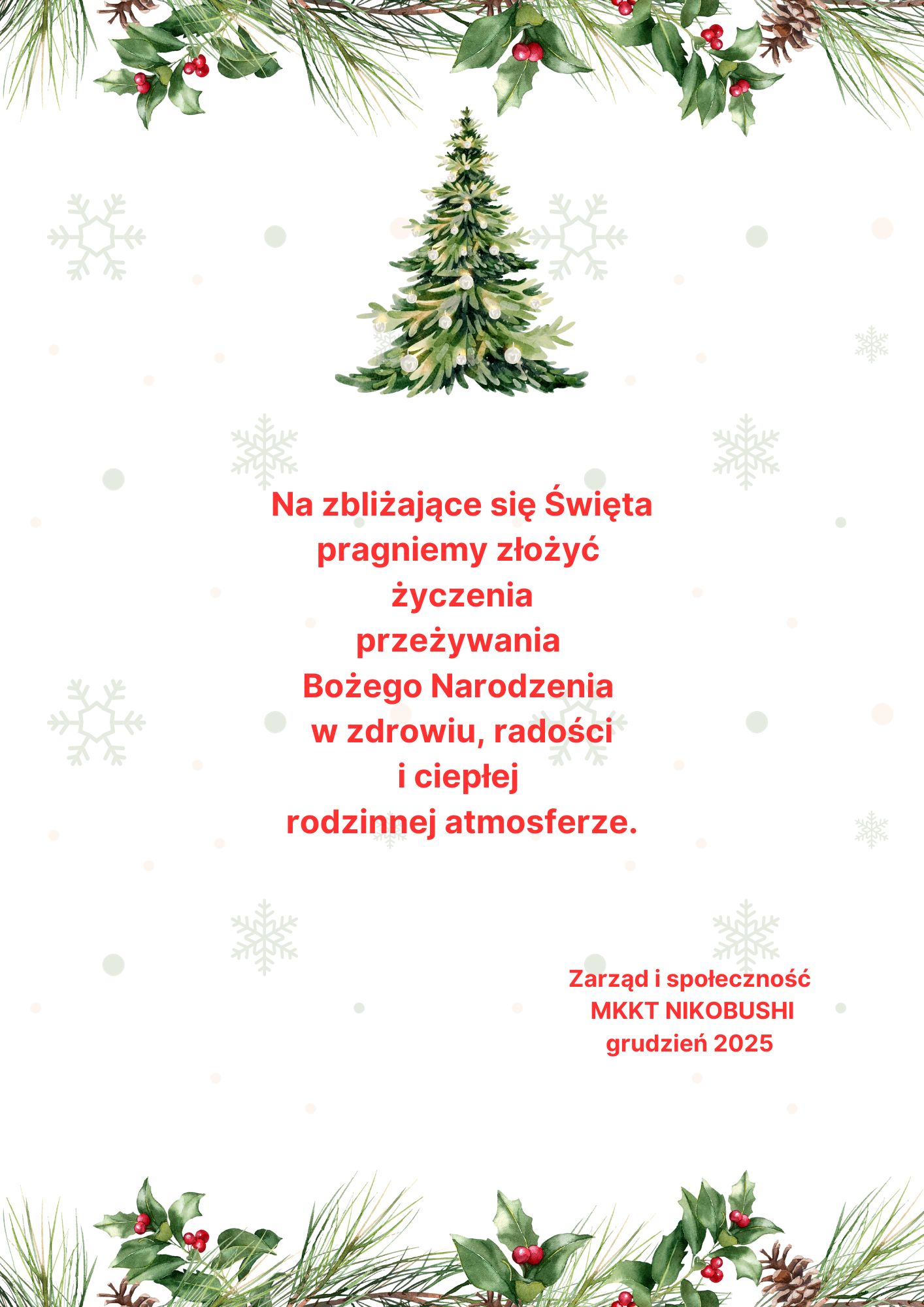 Na zbliżające się Święta pragniemy złożyć życzenia przeżywania Bożego Narodzenia w zdrowiu, radości i ciepłej rodzinnej atmosferze.

Zarząd i społeczność
MKKT NIKOBUSHI
grudzień 2025